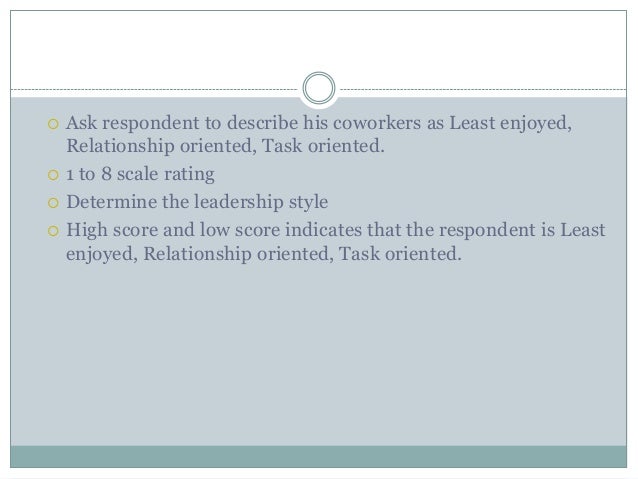 • Ask respondent to describe his coworkers as Least enjoyed, Relationship oriented, Task oriented.
• 1 to 8 scale rating
• Determine the leadership style
• High score and low score indicates that the respondent is Least enjoyed, Relationship oriented, Task oriented.